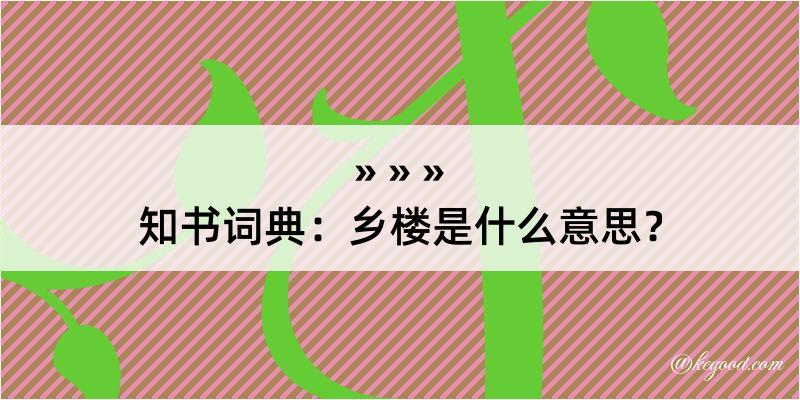 » » »
知书词典：乡楼是什么意思？

@kegood.com